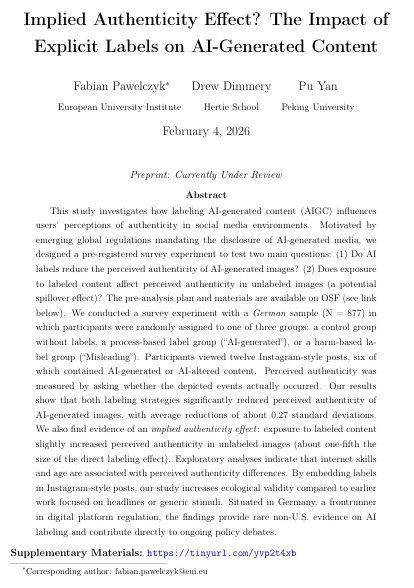 Implied Authenticity Effect? The Impact of Explicit Labels on AI-Generated Content

Fabian Pawelczyk* Drew Dimmery Pu Yan

European University Institute Hertie School Peking University

February 4, 2026

Preprint: Currently Under Review

Abstract

This study investigates how labeling AI-generated content (AIGC) influences users' perceptions of authenticity in social media environments. Motivated by emerging global regulations mandating the disclosure of AI-generated media, we designed a pre-registered survey experiment to test two main questions: (1) Do AI labels reduce the perceived authenticity of AI-generated images? (2) Does exposure to labeled content affect perceived authenticity in unlabeled images (a potential spillover effect)? The pre-analysis plan and materials are available on OSF (see link below). We conducted a survey experiment with a German sample (N = 877) in which participants were randomly assigned to one of three groups: a control group without labels, a process-based label group ("AI-generated"), or a harm-based label group ("Misleading"). Participants viewed twelve Instagram-style posts, six of which contained AI-generated or AI-altered content. Perceived authenticity was measured by asking whether the depicted events actually occurred. Our results show that both labeling strategies significantly reduced perceived authenticity of AI-generated images, with average reductions of about 0.27 standard deviations. We also find evidence of an implied authenticity effect: exposure to labeled content slightly increased perceived authenticity in unlabeled images (about one-fifth the size of the direct labeling effect). Exploratory analyses indicate that internet skills and age are associated with perceived authenticity differences. By embedding labels in Instagram-style posts, our study increases ecological validity compared to earlier work focused on headlines or generic stimuli. Situated in Germany, a frontrunner in digital platform regulation, the findings provide rare non-U.S. evidence on AI labeling and contribute directly to ongoing policy debates.

Supplementary Materials: https://tinyurl.com/yvp2t4xb

*Corresponding author: fabian.pawelczyk@eui.eu